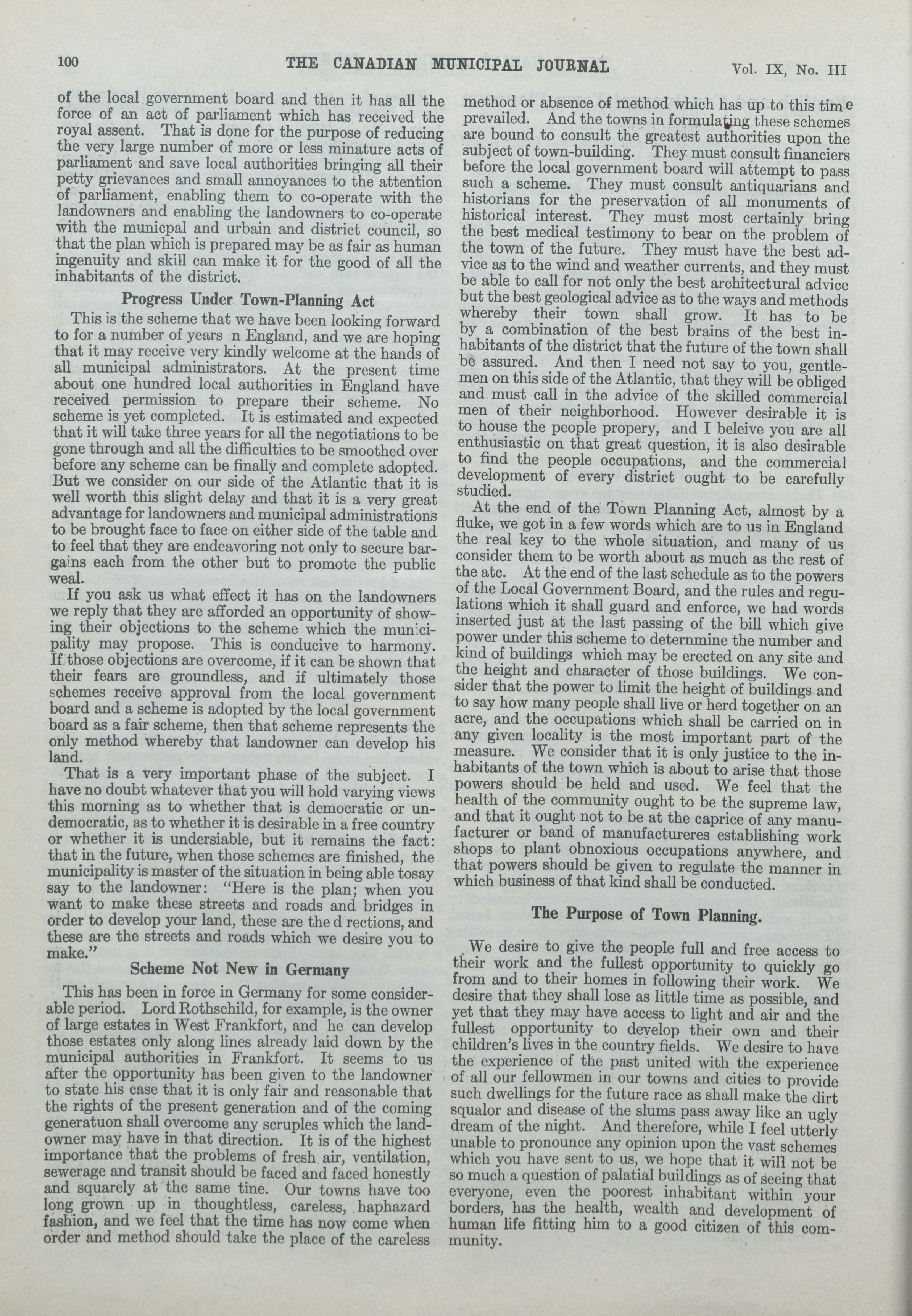 100 THE CANADIAN MUNICIPAL JOURNAL Vol. IX, No. III

of the local government board and then it has all the force of an act of parliament which has received the royal assent. That is done for the purpose of reducing the very large number of more or less minature acts of parliament and save local authorities bringing all their petty grievances and small annoyances to the attention of parliament, enabling them to co-operate with the landowners and enabling the landowners to co-operate with the municpal and urbain and district council, so that the plan which is prepared may be as fair as human ingenuity and skill can make it for the good of all the inhabitants of the district.

Progress Under Town-Planning Act

This is the scheme that we have been looking forward to for a number of years n England, and we are hoping that it may receive very kindly welcome at the hands of all municipal administrators. At the present time about one hundred local authorities in England have received permission to prepare their scheme. No scheme is yet completed. It is estimated and expected that it will take three years for all the negotiations to be gone through and all the difficulties to be smoothed over before any scheme can be finally and complete adopted. But we consider on our side of the Atlantic that it is well worth this slight delay and that it is a very great advantage for landowners and municipal administrations to be brought face to face on either side of the table and to feel that they are endeavoring not only to secure bargains each from the other but to promote the public weal.

If you ask us what effect it has on the landowners we reply that they are afforded an opportunity of showing their objections to the scheme which the municipality may propose. This is conducive to harmony. If those objections are overcome, if it can be shown that their fears are groundless, and if ultimately those schemes receive approval from the local government board and a scheme is adopted by the local government board as a fair scheme, then that scheme represents the only method whereby that landowner can develop his land.

That is a very important phase of the subject. I have no doubt whatever that you will hold varying views this morning as to whether that is democratic or undemocratic, as to whether it is desirable in a free country or whether it is undersiable, but it remains the fact: that in the future, when those schemes are finished, the municipality is master of the situation in being able tosay say to the landowner: "Here is the plan; when you want to make these streets and roads and bridges in order to develop your land, these are the d rections, and these are the streets and roads which we desire you to make."

Scheme Not New in Germany

This has been in force in Germany for some considerable period. Lord Rothschild, for example, is the owner of large estates in West Frankfort, and he can develop those estates only along lines already laid down by the municipal authorities in Frankfort. It seems to us after the opportunity has been given to the landowner to state his case that it is only fair and reasonable that the rights of the present generation and of the coming generatuon shall overcome any scruples which the landowner may have in that direction. It is of the highest importance that the problems of fresh air, ventilation, sewerage and transit should be faced and faced honestly and squarely at the same tine. Our towns have too long grown up in thoughtless, careless, haphazard fashion, and we feel that the time has now come when order and method should take the place of the careless method or absence of method which has up to this time prevailed. And the towns in formulating these schemes are bound to consult the greatest authorities upon the subject of town-building. They must consult financiers before the local government board will attempt to pass such a scheme. They must consult antiquarians and historians for the preservation of all monuments of historical interest. They must most certainly bring the best medical testimony to bear on the problem of the town of the future. They must have the best advice as to the wind and weather currents, and they must be able to call for not only the best architectural advice but the best geological advice as to the ways and methods whereby their town shall grow. It has to be by a combination of the best brains of the best inhabitants of the district that the future of the town shall be assured. And then I need not say to you, gentlemen on this side of the Atlantic, that they will be obliged and must call in the advice of the skilled commercial men of their neighborhood. However desirable it is to house the people propery, and I beleive you are all enthusiastic on that great question, it is also desirable to find the people occupations, and the commercial development of every district ought to be carefully studied.

At the end of the Town Planning Act, almost by a fluke, we got in a few words which are to us in England the real key to the whole situation, and many of us consider them to be worth about as much as the rest of the atc. At the end of the last schedule as to the powers of the Local Government Board, and the rules and regulations which it shall guard and enforce, we had words inserted just at the last passing of the bill which give power under this scheme to deternmine the number and kind of buildings which may be erected on any site and the height and character of those buildings. We consider that the power to limit the height of buildings and to say how many people shall live or herd together on an acre, and the occupations which shall be carried on in any given locality is the most important part of the measure. We consider that it is only justice to the inhabitants of the town which is about to arise that those powers should be held and used. We feel that the health of the community ought to be the supreme law, and that it ought not to be at the caprice of any manufacturer or band of manufactureres establishing work shops to plant obnoxious occupations anywhere, and that powers should be given to regulate the manner in which business of that kind shall be conducted.

The Purpose of Town Planning.

We desire to give the people full and free access to their work and the fullest opportunity to quickly go from and to their homes in following their work. We desire that they shall lose as little time as possible, and yet that they may have access to light and air and the fullest opportunity to develop their own and their children's lives in the country fields. We desire to have the experience of the past united with the experience of all our fellowmen in our towns and cities to provide such dwellings for the future race as shall make the dirt squalor and disease of the slums pass away like an ugly dream of the night. And therefore, while I feel utterly unable to pronounce any opinion upon the vast schemes which you have sent to us, we hope that it will not be so much a question of palatial buildings as of seeing that everyone, even the poorest inhabitant within your borders, has the health, wealth and development of human life fitting him to a good citizen of this community.